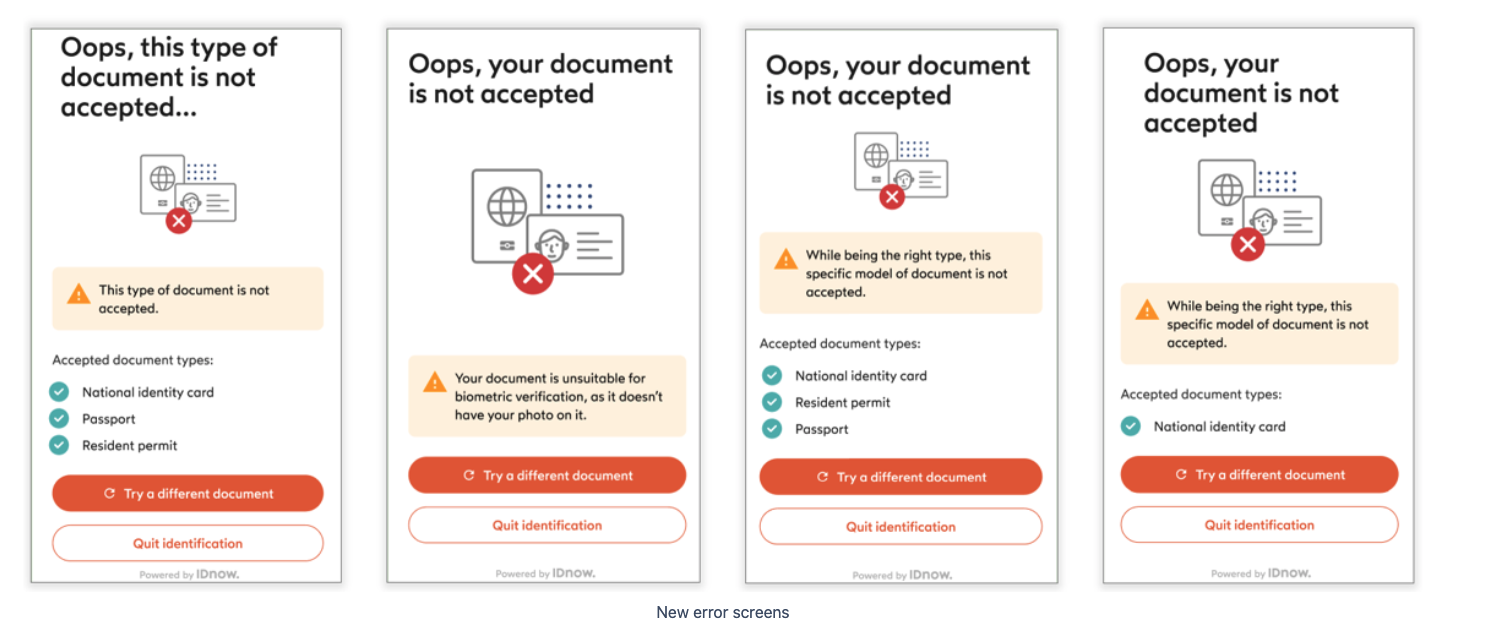 Oops, this type of document is not accepted...

This type of document is not accepted.

Accepted document types:

National identity card

Passport

Resident permit

Try a different document

Quit identification

Powered by IDnow.

Oops, your document is not accepted

Your document is unsuitable for biometric verification, as it doesn't have your photo on it.

Try a different document

Quit identification

Powered by IDnow.

Oops, your document is not accepted

While being the right type, this specific model of document is not accepted.

Accepted document types:

National identity card

Resident permit

Passport

Try a different document

Quit identification

Powered by IDnow.

Oops, your document is not accepted

While being the right type, this specific model of document is not accepted.

Accepted document types:

National identity card

Try a different document

Quit identification

Powered by IDnow.

New error screens